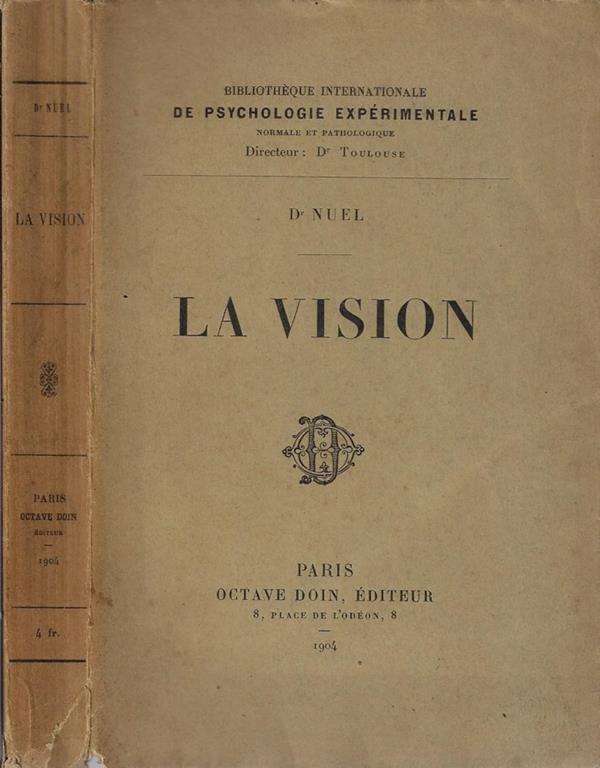 Dr NUEL

LA VISION

PARIS
OCTAVE DOIN
ÉDITEUR
—
1904

4 fr.

BIBLIOTHÈQUE INTERNATIONALE
DE PSYCHOLOGIE EXPÉRIMENTALE
NORMALE ET PATHOLOGIQUE
Directeur : Dr TOULOUSE

Dr NUEL

LA VISION

PARIS
OCTAVE DOIN, ÉDITEUR
8, PLACE DE L'ODÉON, 8
—
1904